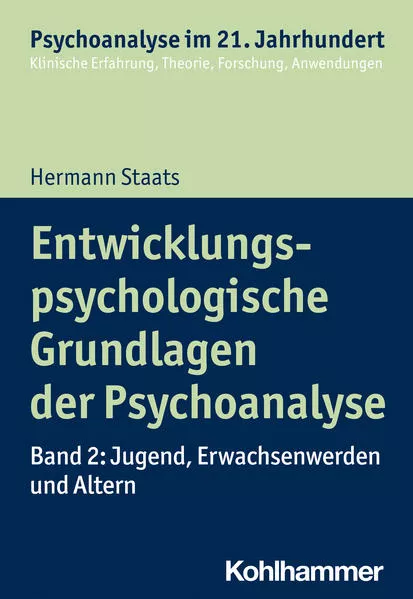 Psychoanalyse im 21. Jahrhundert
Klinische Erfahrung, Theorie, Forschung, Anwendungen

Hermann Staats

Entwicklungspsychologische Grundlagen der Psychoanalyse

Band 2: Jugend, Erwachsenwerden und Altern

Kohlhammer